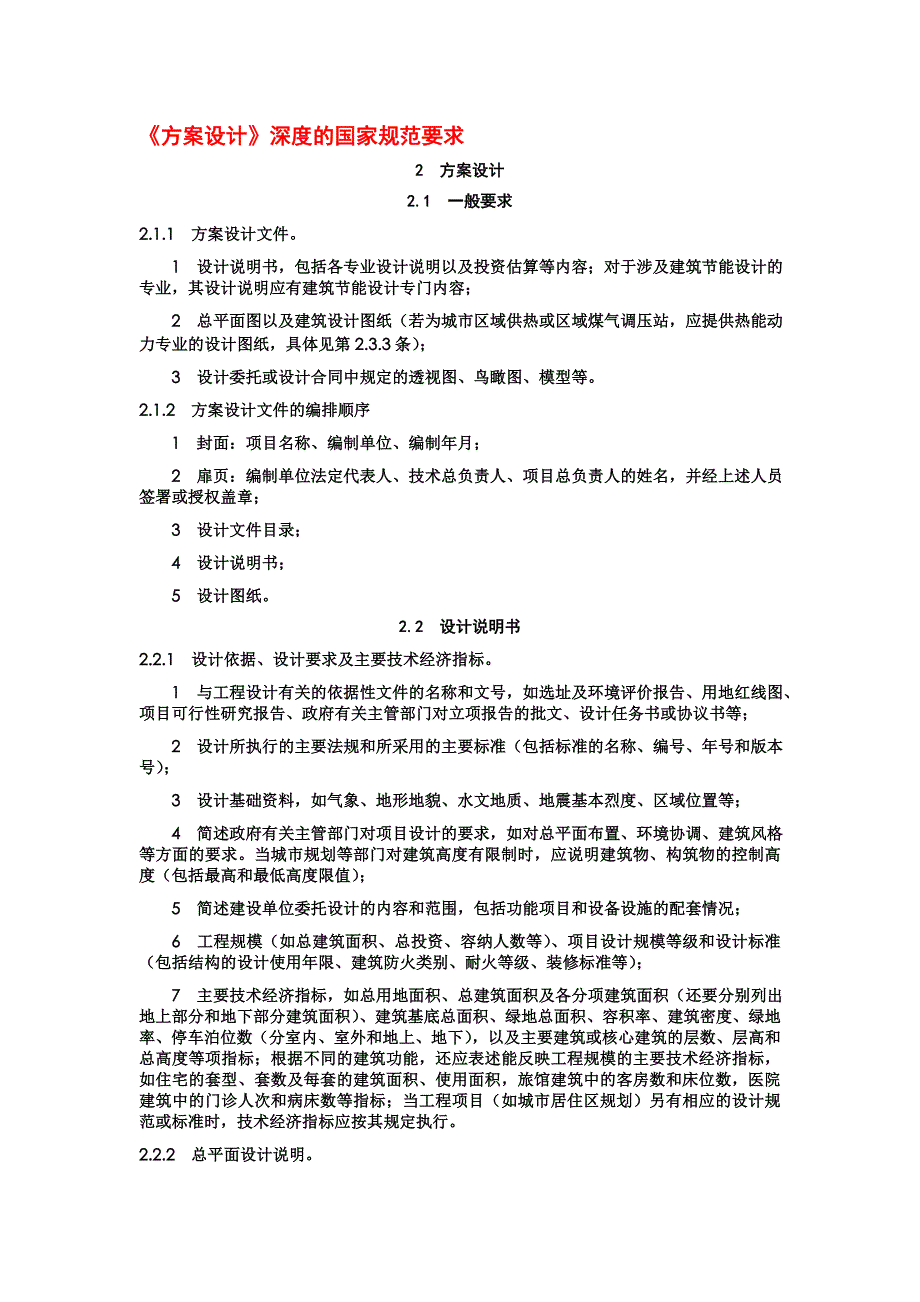 《方案设计》深度的国家规范要求

2 方案设计

2.1 一般要求

2.1.1 方案设计文件。

1 设计说明书，包括各专业设计说明以及投资估算等内容；对于涉及建筑节能设计的专业，其设计说明应有建筑节能设计专门内容；

2 总平面图以及建筑设计图纸（若为城市区域供热或区域煤气调压站，应提供热能动力专业的设计图纸，具体见第 2.3.3 条）；

3 设计委托或设计合同中规定的透视图、鸟瞰图、模型等。

2.1.2 方案设计文件的编排顺序

1 封面：项目名称、编制单位、编制年月；

2 扉页：编制单位法定代表人、技术总负责人、项目总负责人的姓名，并经上述人员签署或授权盖章；

3 设计文件目录；

4 设计说明书；

5 设计图纸。

2.2 设计说明书

2.2.1 设计依据、设计要求及主要技术经济指标。

1 与工程设计有关的依据性文件的名称和文号，如选址及环境评价报告、用地红线图、项目可行性研究报告、政府有关主管部门对立项报告的批文、设计任务书或协议书等；

2 设计所执行的主要法规和所采用的主要标准（包括标准的名称、编号、年号和版本号）；

3 设计基础资料，如气象、地形地貌、水文地质、地震基本烈度、区域位置等；

4 简述政府有关主管部门对项目设计的要求，如对总平面布置、环境协调、建筑风格等方面的要求。当城市规划等部门对建筑高度有限制时，应说明建筑物、构筑物的控制高度（包括最高和最低高度限值）；

5 简述建设单位委托设计的内容和范围，包括功能项目和设备设施的配套情况；

6 工程规模（如总建筑面积、总投资、容纳人数等）、项目设计规模等级和设计标准（包括结构的设计使用年限、建筑防火类别、耐火等级、装修标准等）；

7 主要技术经济指标，如总用地面积、总建筑面积及各分项建筑面积（还要分别列出地上部分和地下部分建筑面积）、建筑基底总面积、绿地总面积、容积率、建筑密度、绿地率、停车泊位数（分室内、室外和地上、地下），以及主要建筑或核心建筑的层数、层高和总高度等项指标；根据不同的建筑功能，还应表述能反映工程规模的主要技术经济指标，如住宅的套型、套数及每套的建筑面积、使用面积，旅馆建筑中的客房数和床位数，医院建筑中的门诊人次和病床数等指标；当工程项目（如城市居住区规划）另有相应的设计规范或标准时，技术经济指标应按其规定执行。

2.2.2 总平面设计说明。